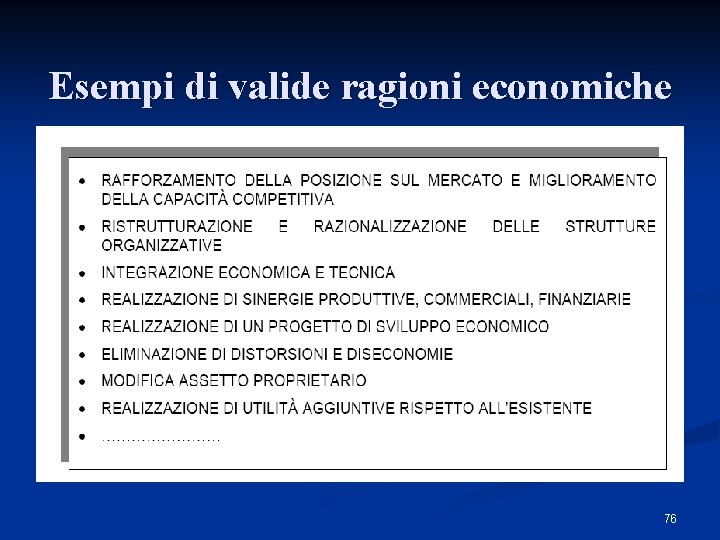 Esempi di valide ragioni economiche

• RAFFORZAMENTO DELLA POSIZIONE SUL MERCATO E MIGLIORAMENTO DELLA CAPACITÀ COMPETITIVA
• RISTRUTTURAZIONE E RAZIONALIZZAZIONE DELLE STRUTTURE ORGANIZZATIVE
• INTEGRAZIONE ECONOMICA E TECNICA
• REALIZZAZIONE DI SINERGIE PRODUTTIVE, COMMERCIALI, FINANZIARIE
• REALIZZAZIONE DI UN PROGETTO DI SVILUPPO ECONOMICO
• ELIMINAZIONE DI DISTORSIONI E DISECONOMIE
• MODIFICA ASSETTO PROPRIETARIO
• REALIZZAZIONE DI UTILITÀ AGGIUNTIVE RISPETTO ALL'ESISTENTE
• ……………………

76